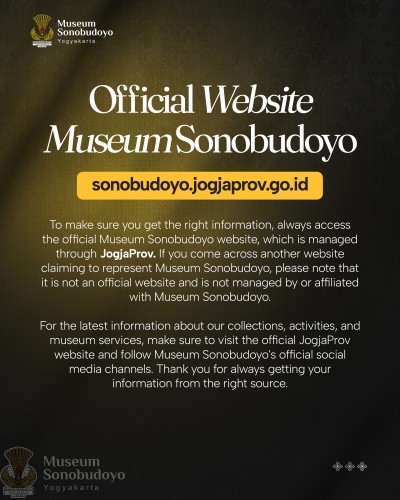 Museum Sonobudoyo Yogyakarta

Official Website Museum Sonobudoyo

sonobudoyo.jogjaprov.go.id

To make sure you get the right information, always access the official Museum Sonobudoyo website, which is managed through JogjaProv. If you come across another website claiming to represent Museum Sonobudoyo, please note that it is not an official website and is not managed by or affiliated with Museum Sonobudoyo.

For the latest information about our collections, activities, and museum services, make sure to visit the official JogjaProv website and follow Museum Sonobudoyo's official social media channels. Thank you for always getting your information from the right source.

Museum Sonobudoyo Yogyakarta